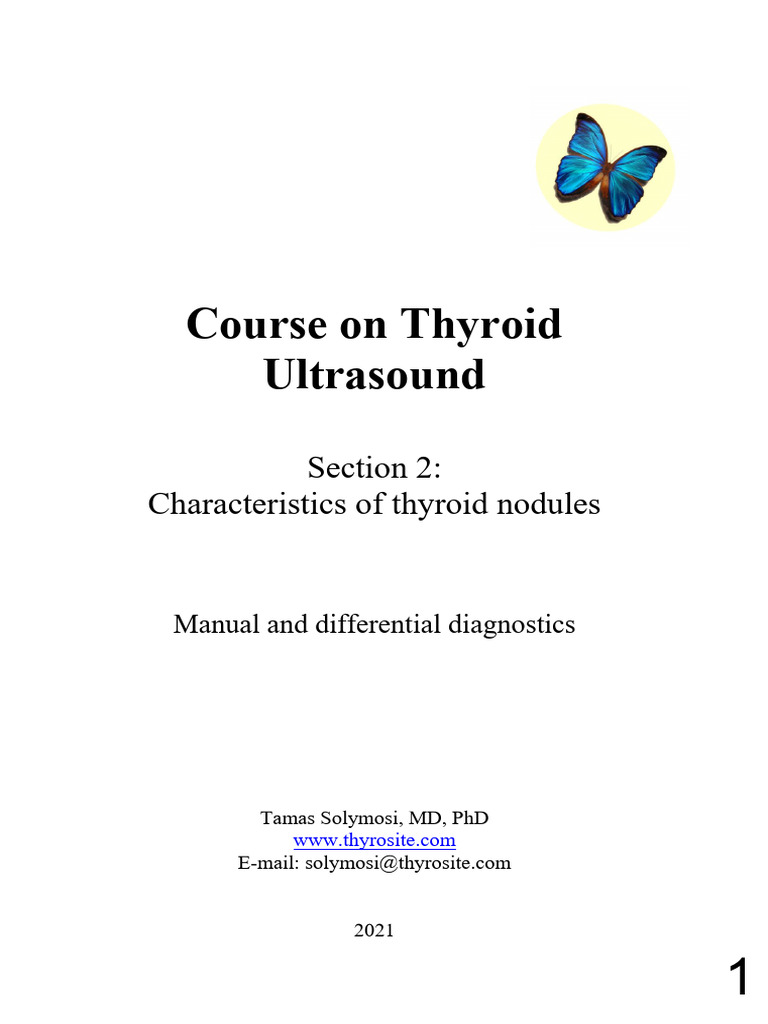 Course on Thyroid Ultrasound

Section 2:
Characteristics of thyroid nodules

Manual and differential diagnostics

Tamas Solymosi, MD, PhD
www.thyrosite.com
E-mail: solymosi@thyrosite.com

2021

1